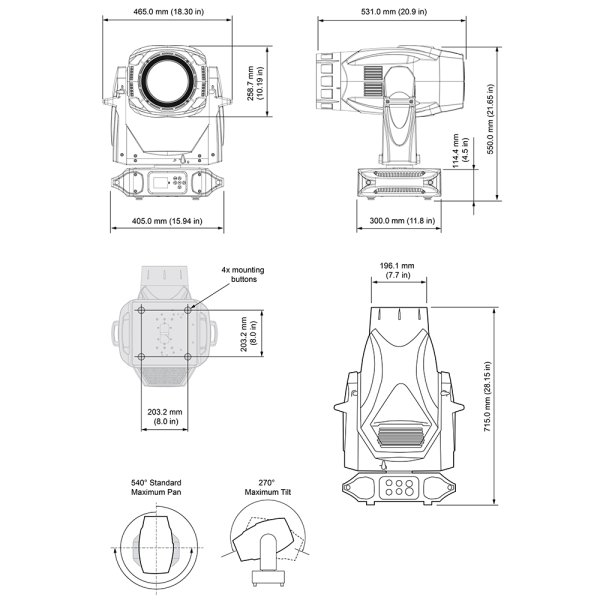 465.0 mm (18.30 in)

258.7 mm (10.19 in)

405.0 mm (15.94 in)

531.0 mm (20.9 in)

114.4 mm (4.5 in)

550.0 mm (21.65 in)

300.0 mm (11.8 in)

4x mounting buttons

203.2 mm (8.0 in)

203.2 mm (8.0 in)

196.1 mm (7.7 in)

715.0 mm (28.15 in)

540° Standard Maximum Pan

270° Maximum Tilt